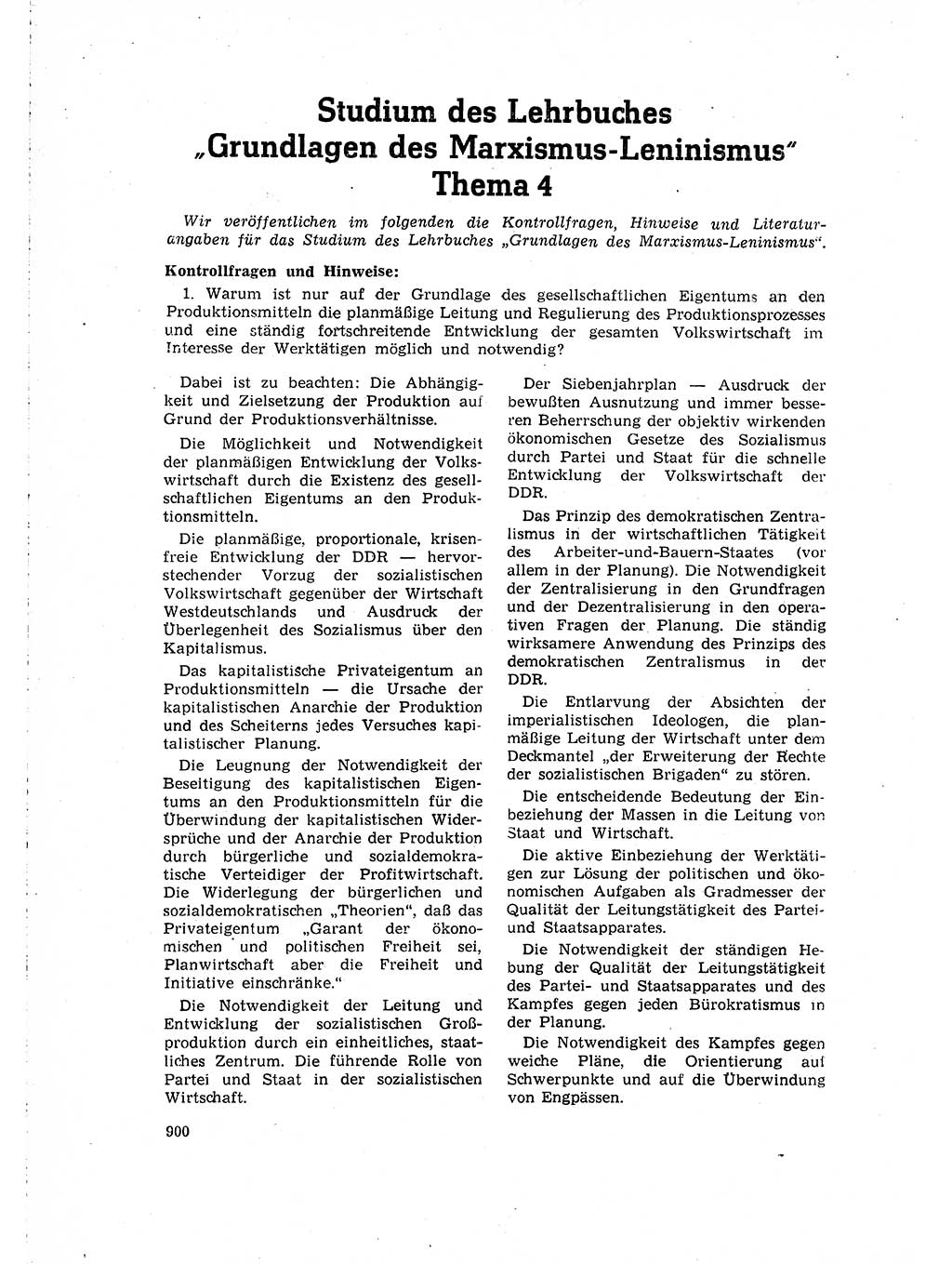 Studium des Lehrbuches „Grundlagen des Marxismus-Leninismus" Thema 4

Wir veröffentlichen im folgenden die Kontrollfragen, Hinweise und Literaturangaben für das Studium des Lehrbuches „Grundlagen des Marxismus-Leninismus".

Kontrollfragen und Hinweise:

1. Warum ist nur auf der Grundlage des gesellschaftlichen Eigentums an den Produktionsmitteln die planmäßige Leitung und Regulierung des Produktionsprozesses und eine ständig fortschreitende Entwicklung der gesamten Volkswirtschaft im Interesse der Werktätigen möglich und notwendig?

Dabei ist zu beachten: Die Abhängigkeit und Zielsetzung der Produktion auf Grund der Produktionsverhältnisse.

Die Möglichkeit und Notwendigkeit der planmäßigen Entwicklung der Volkswirtschaft durch die Existenz des gesellschaftlichen Eigentums an den Produktionsmitteln.

Die planmäßige, proportionale, krisenfreie Entwicklung der DDR — hervorstechender Vorzug der sozialistischen Volkswirtschaft gegenüber der Wirtschaft Westdeutschlands und Ausdruck der Überlegenheit des Sozialismus über den Kapitalismus.

Das kapitalistische Privateigentum an Produktionsmitteln — die Ursache der kapitalistischen Anarchie der Produktion und des Scheiterns jedes Versuches kapitalistischer Planung.

Die Leugnung der Notwendigkeit der Beseitigung des kapitalistischen Eigentums an den Produktionsmitteln für die Überwindung der kapitalistischen Widersprüche und der Anarchie der Produktion durch bürgerliche und sozialdemokratische Verteidiger der Profitwirtschaft. Die Widerlegung der bürgerlichen und sozialdemokratischen „Theorien", daß das Privateigentum „Garant der ökonomischen und politischen Freiheit sei, Planwirtschaft aber die Freiheit und Initiative einschränke."

Die Notwendigkeit der Leitung und Entwicklung der sozialistischen Großproduktion durch ein einheitliches, staatliches Zentrum. Die führende Rolle von Partei und Staat in der sozialistischen Wirtschaft.

Der Siebenjahrplan — Ausdruck der bewußten Ausnutzung und immer besseren Beherrschung der objektiv wirkenden ökonomischen Gesetze des Sozialismus durch Partei und Staat für die schnelle Entwicklung der Volkswirtschaft der DDR.

Das Prinzip des demokratischen Zentralismus in der wirtschaftlichen Tätigkeit des Arbeiter-und-Bauern-Staates (vor allem in der Planung). Die Notwendigkeit der Zentralisierung in den Grundfragen und der Dezentralisierung in den operativen Fragen der Planung. Die ständig wirksamere Anwendung des Prinzips des demokratischen Zentralismus in der DDR.

Die Entlarvung der Absichten der imperialistischen Ideologen, die planmäßige Leitung der Wirtschaft unter dem Deckmantel „der Erweiterung der Rechte der sozialistischen Brigaden" zu stören.

Die entscheidende Bedeutung der Einbeziehung der Massen in die Leitung von Staat und Wirtschaft.

Die aktive Einbeziehung der Werktätigen zur Lösung der politischen und ökonomischen Aufgaben als Gradmesser der Qualität der Leitungstätigkeit des Partei- und Staatsapparates.

Die Notwendigkeit der ständigen Hebung der Qualität der Leitungstätigkeit des Partei- und Staatsapparates und des Kampfes gegen jeden Bürokratismus in der Planung.

Die Notwendigkeit des Kampfes gegen weiche Pläne, die Orientierung auf Schwerpunkte und auf die Überwindung von Engpässen.

900